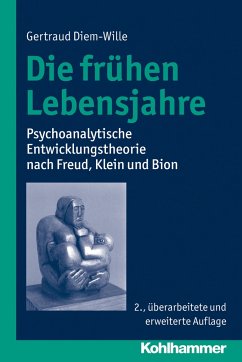 Gertraud Diem-Wille

Die frühen Lebensjahre

Psychoanalytische Entwicklungstheorie nach Freud, Klein und Bion

2., überarbeitete und erweiterte Auflage

Kohlhammer